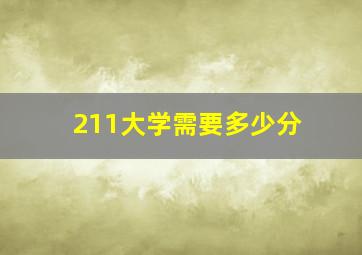 211大学需要多少分